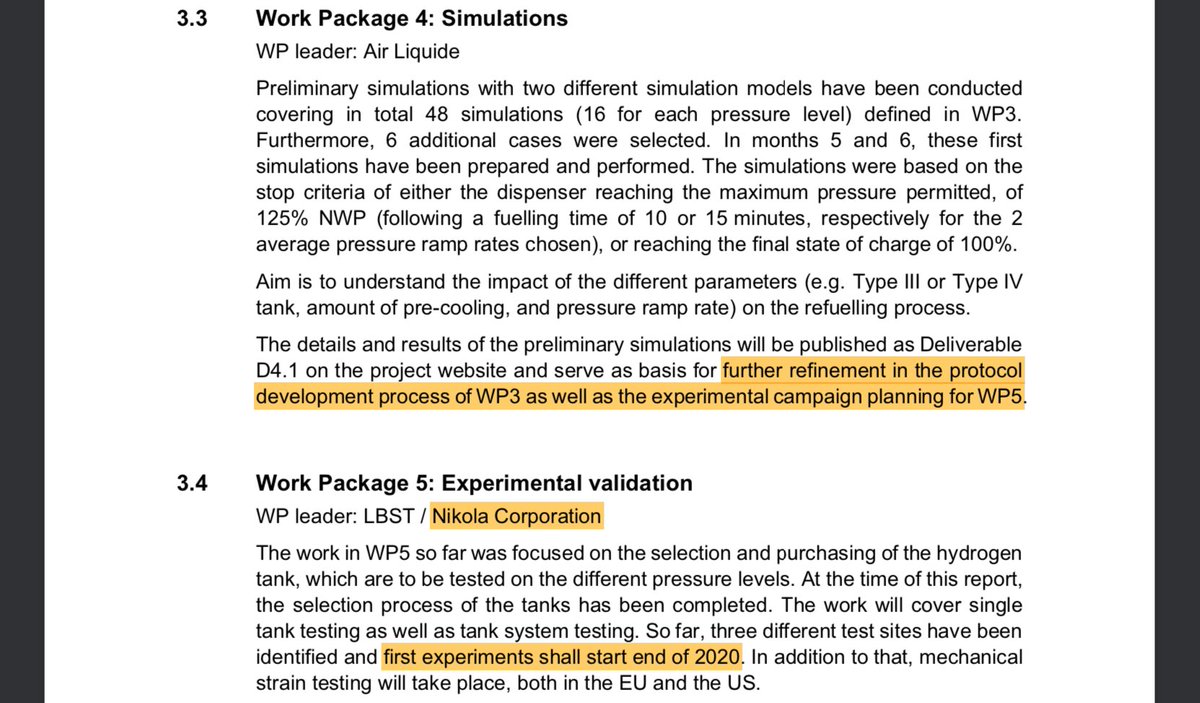 3.3 Work Package 4: Simulations

WP leader: Air Liquide

Preliminary simulations with two different simulation models have been conducted covering in total 48 simulations (16 for each pressure level) defined in WP3. Furthermore, 6 additional cases were selected. In months 5 and 6, these first simulations have been prepared and performed. The simulations were based on the stop criteria of either the dispenser reaching the maximum pressure permitted, of 125% NWP (following a fuelling time of 10 or 15 minutes, respectively for the 2 average pressure ramp rates chosen), or reaching the final state of charge of 100%.

Aim is to understand the impact of the different parameters (e.g. Type III or Type IV tank, amount of pre-cooling, and pressure ramp rate) on the refuelling process.

The details and results of the preliminary simulations will be published as Deliverable D4.1 on the project website and serve as basis for further refinement in the protocol development process of WP3 as well as the experimental campaign planning for WP5.

3.4 Work Package 5: Experimental validation

WP leader: LBST / Nikola Corporation

The work in WP5 so far was focused on the selection and purchasing of the hydrogen tank, which are to be tested on the different pressure levels. At the time of this report, the selection process of the tanks has been completed. The work will cover single tank testing as well as tank system testing. So far, three different test sites have been identified and first experiments shall start end of 2020. In addition to that, mechanical strain testing will take place, both in the EU and the US.